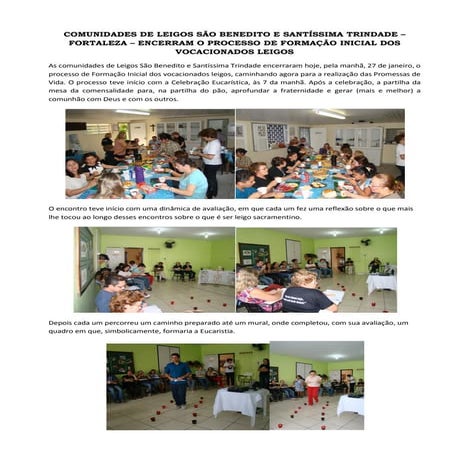 COMUNIDADES DE LEIGOS SÃO BENEDITO E SANTÍSSIMA TRINDADE – FORTALEZA – ENCERRAM O PROCESSO DE FORMAÇÃO INICIAL DOS VOCACIONADOS LEIGOS

As comunidades de Leigos São Benedito e Santíssima Trindade encerraram hoje, pela manhã, 27 de janeiro, o processo de Formação Inicial dos vocacionados leigos, caminhando agora para a realização das Promessas de Vida. O processo teve início com a Celebração Eucarística, às 7 da manhã. Após a celebração, a partilha da mesa da comensalidade para, na partilha do pão, aprofundar a fraternidade e gerar (mais e melhor) a comunhão com Deus e com os outros.

O encontro teve início com uma dinâmica de avaliação, em que cada um fez uma reflexão sobre o que mais lhe tocou ao longo desses encontros sobre o que é ser leigo sacramentino.

Depois cada um percorreu um caminho preparado até um mural, onde completou, com sua avaliação, um quadro em que, simbolicamente, formaria a Eucaristia.